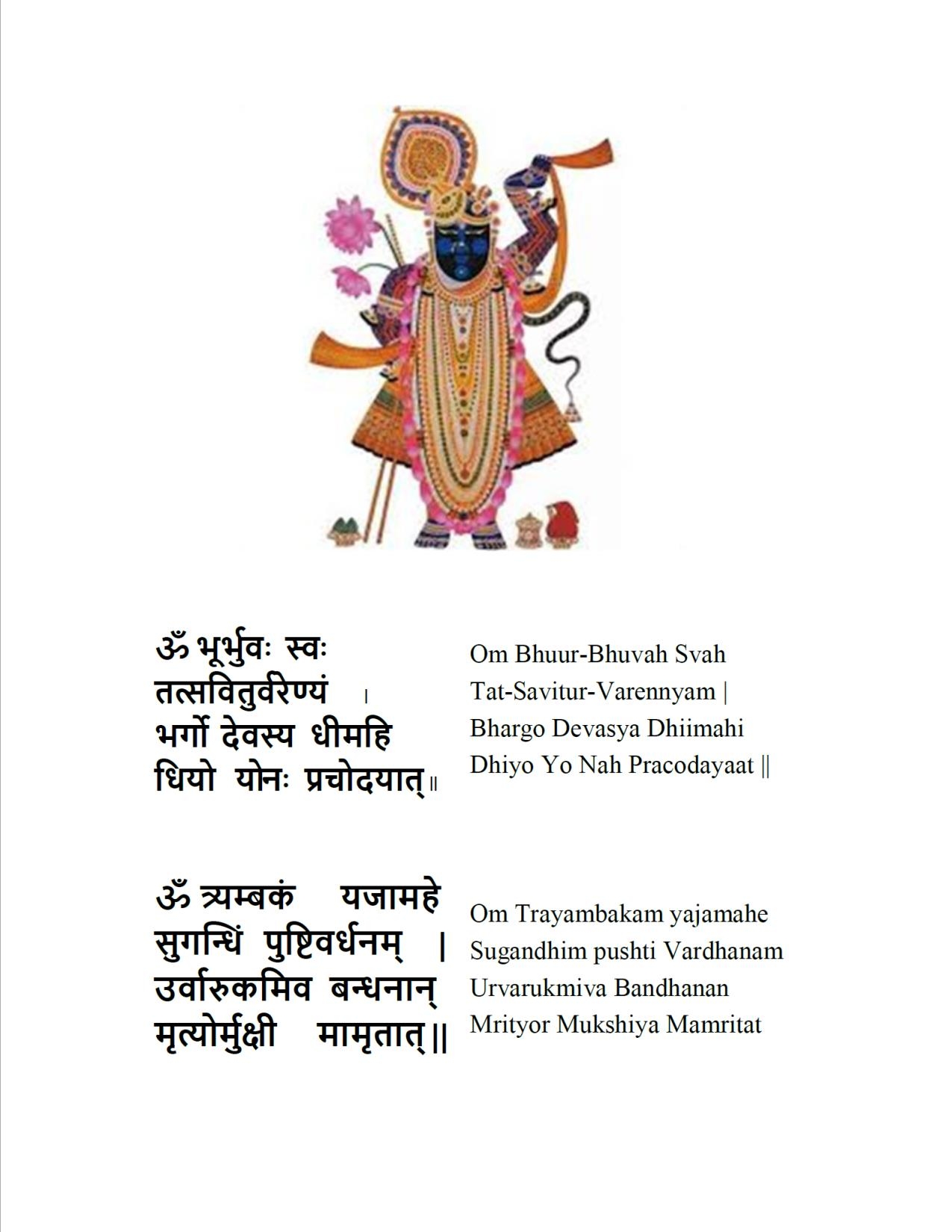 ॐ भूर्भुवः स्वः
तत्सवितुर्वरेण्यं ।
भर्गो देवस्य धीमहि
धियो योनः प्रचोदयात्॥

Om Bhuur-Bhuvah Svah
Tat-Savitur-Varennyam |
Bhargo Devasya Dhiimahi
Dhiyo Yo Nah Pracodayaat ||

ॐ त्र्यम्बकं यजामहे
सुगन्धिं पुष्टिवर्धनम् ।
उर्वारुकमिव बन्धनान्
मृत्योर्मुक्षी मामृतात्॥

Om Trayambakam yajamahe
Sugandhim pushti Vardhanam
Urvarukmiva Bandhanan
Mrityor Mukshiya Mamritat